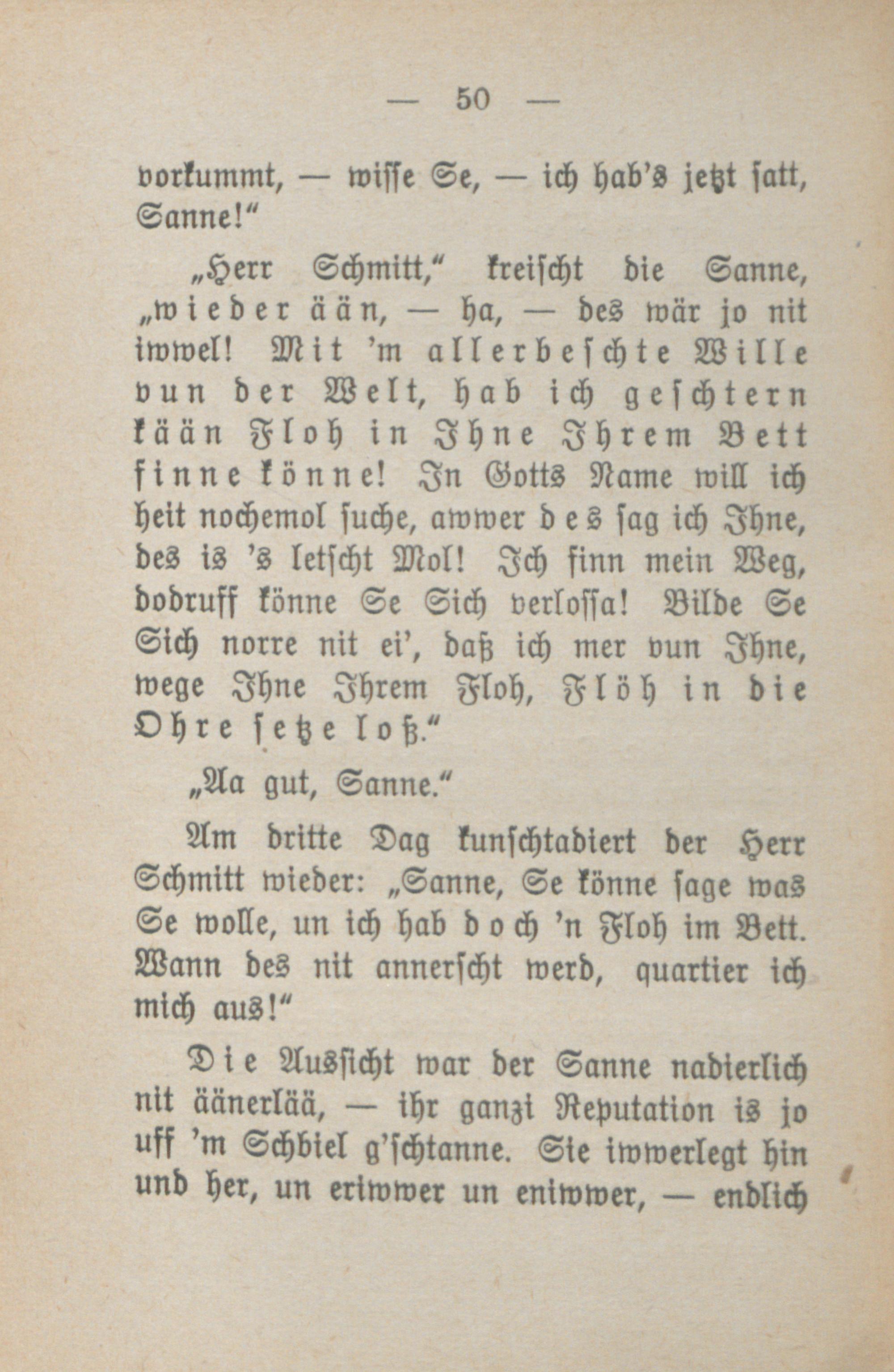 — 50 —

vorkummt, — wisse Se, — ich hab's jetzt satt, Sanne!"

„Herr Schmitt," kreischt die Sanne, „wieder ään, — ha, — des wär jo nit iwwel! Mit 'm allerbeschte Wille vun der Welt, hab ich geschtern kään Floh in Ihne Ihrem Bett finne könne! In Gotts Name will ich heit nochemol suche, awwer des sag ich Ihne, des is 's letscht Mol! Ich finn mein Weg, dodruff könne Se Sich verlossa! Bilde Se Sich norre nit ei', daß ich mer vun Ihne, wege Ihne Ihrem Floh, Flöh in die Ohre setze loß."

„Aa gut, Sanne."

Am dritte Dag kunschtadiert der Herr Schmitt wieder: „Sanne, Se könne sage was Se wolle, un ich hab doch 'n Floh im Bett. Wann des nit annerscht werd, quartier ich mich aus!"

Die Aussicht war der Sanne nadierlich nit äänerlää, — ihr ganzi Reputation is jo uff 'm Schbiel g'schtanne. Sie iwwerlegt hin und her, un eriwwer un eniwwer, — endlich